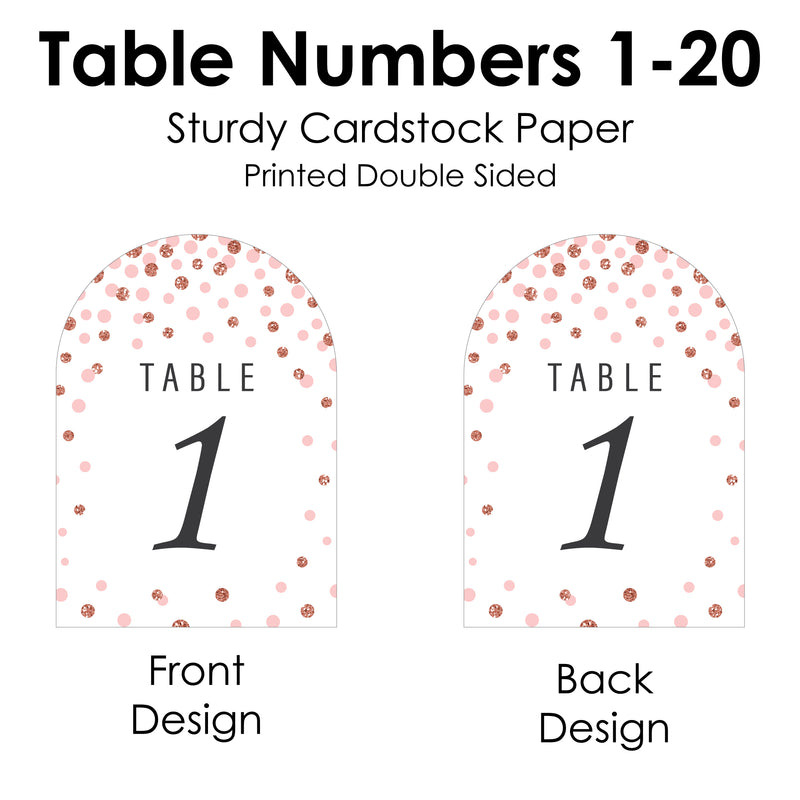 Table Numbers 1-20

Sturdy Cardstock Paper

Printed Double Sided

TABLE

1

Front
Design

TABLE

1

Back
Design